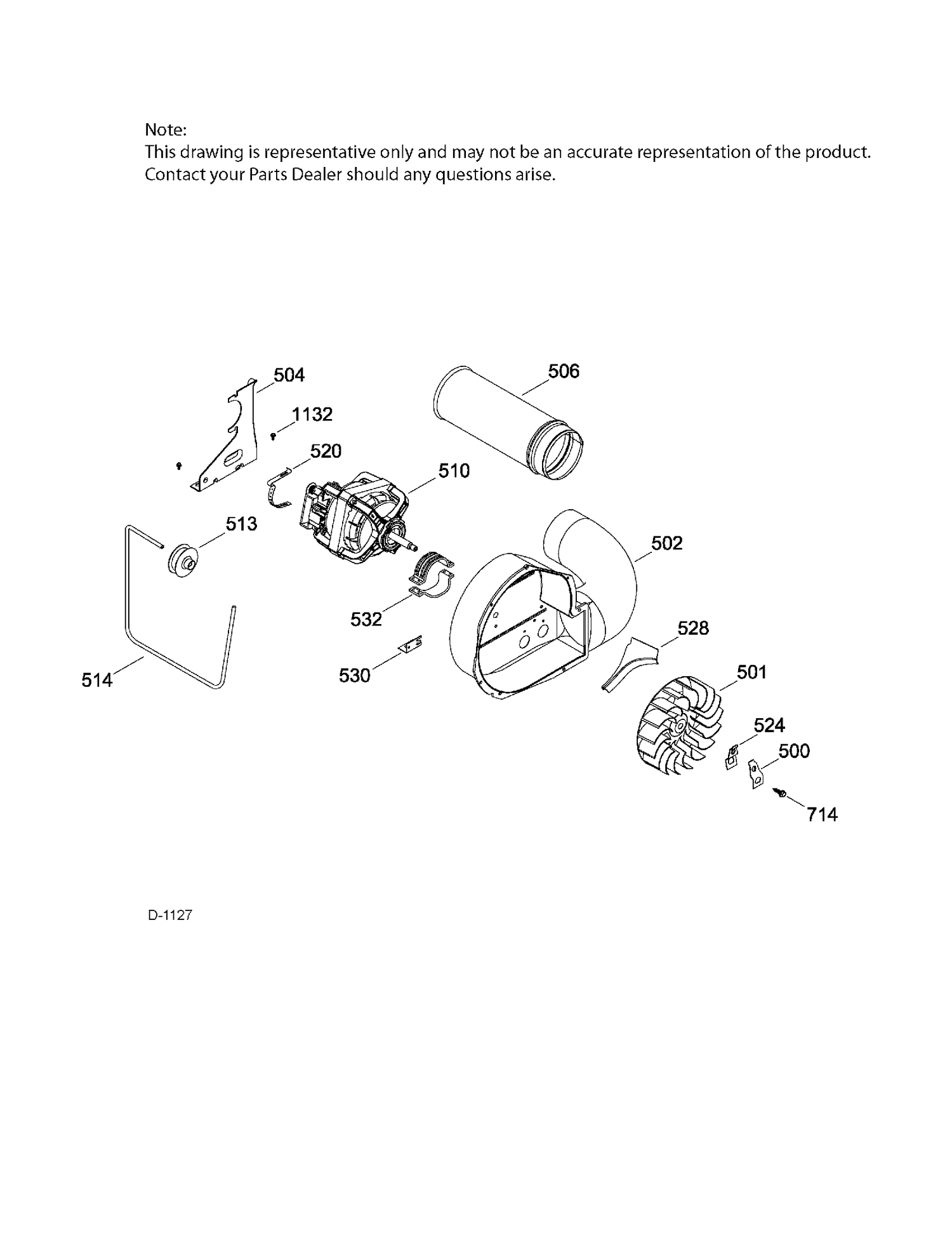 Note:
This drawing is representative only and may not be an accurate representation of the product.
Contact your Parts Dealer should any questions arise.

504
506
1132
520
510
513
502
532
528
514
530
501
524
500
714

D-1127